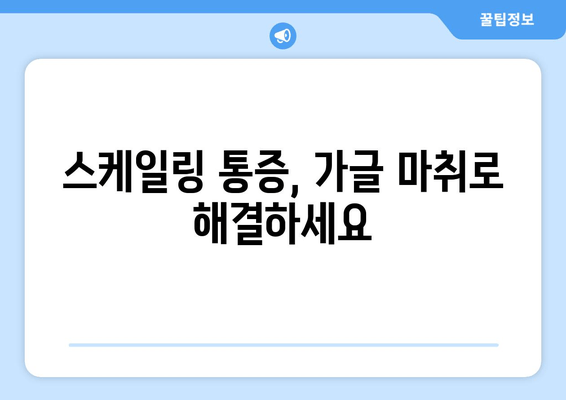 꿀팁정보

스케일링 통증, 가글 마취로 해결하세요